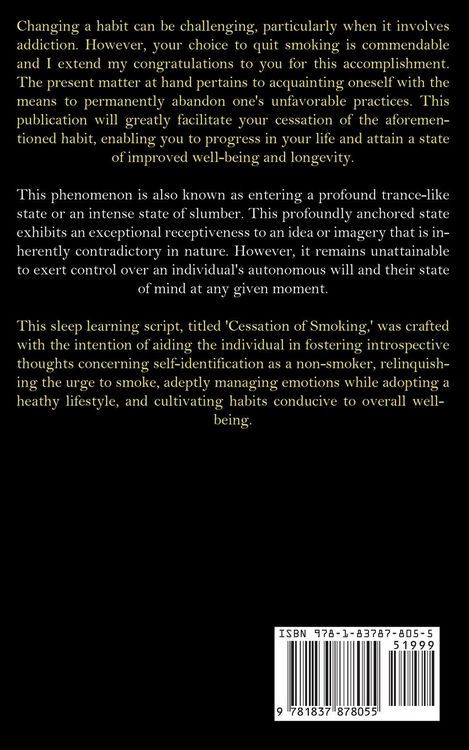 Changing a habit can be challenging, particularly when it involves addiction. However, your choice to quit smoking is commendable and I extend my congratulations to you for this accomplishment. The present matter at hand pertains to acquainting oneself with the means to permanently abandon one's unfavorable practices. This publication will greatly facilitate your cessation of the aforementioned habit, enabling you to progress in your life and attain a state of improved well-being and longevity.

This phenomenon is also known as entering a profound trance-like state or an intense state of slumber. This profoundly anchored state exhibits an exceptional receptiveness to an idea or imagery that is inherently contradictory in nature. However, it remains unattainable to exert control over an individual's autonomous will and their state of mind at any given moment.

This sleep learning script, titled 'Cessation of Smoking,' was crafted with the intention of aiding the individual in fostering introspective thoughts concerning self-identification as a non-smoker, relinquishing the urge to smoke, adeptly managing emotions while adopting a heathy lifestyle, and cultivating habits conducive to overall well-being.

ISBN 978-1-83787-805-5

51999

9 781837 878055